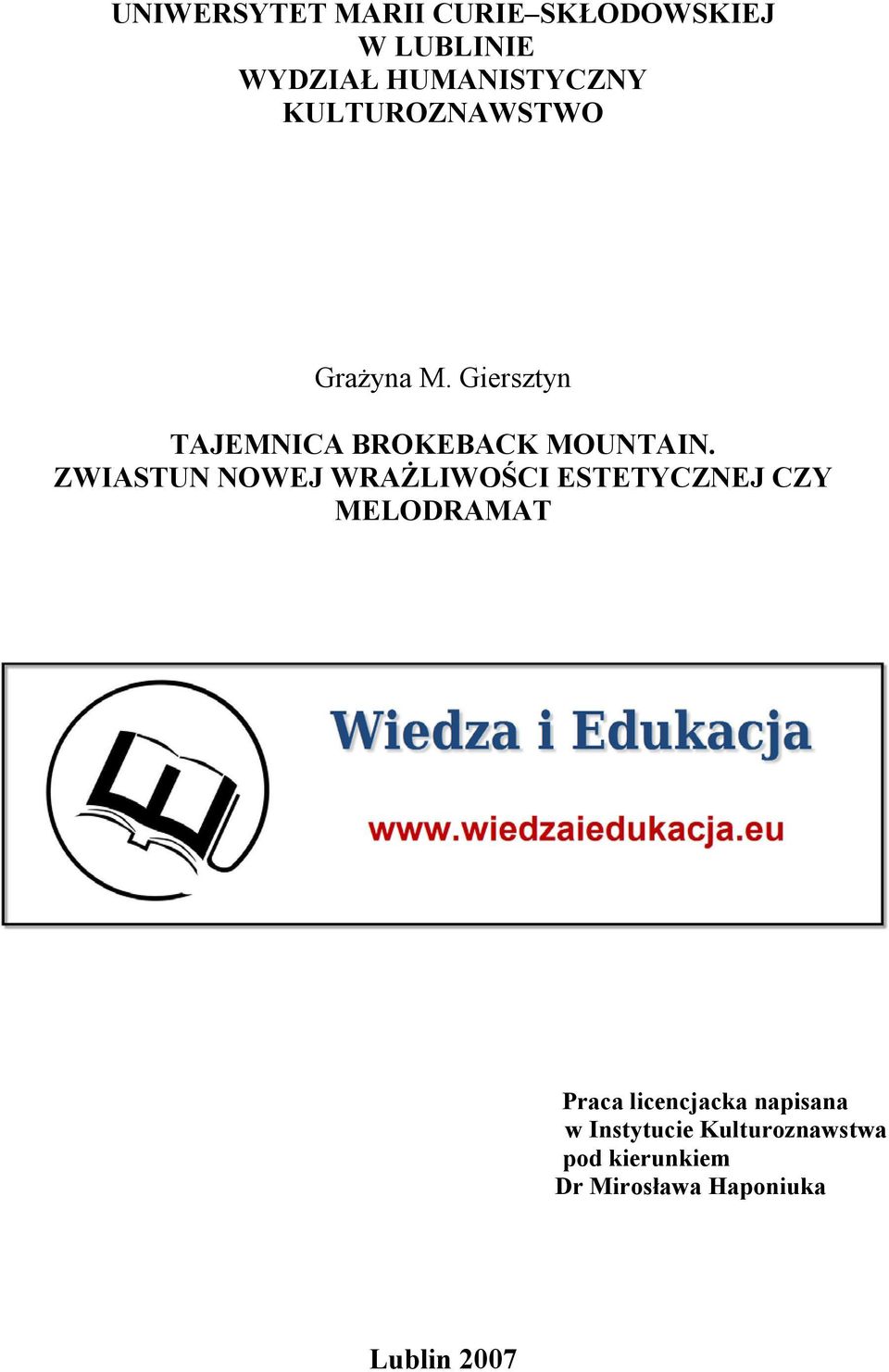 UNIWERSYTET MARII CURIE–SKŁODOWSKIEJ
W LUBLINIE
WYDZIAŁ HUMANISTYCZNY
KULTUROZNAWSTWO

Grażyna M. Giersztyn

TAJEMNICA BROKEBACK MOUNTAIN.
ZWIASTUN NOWEJ WRAŻLIWOŚCI ESTETYCZNEJ CZY MELODRAMAT

Wiedza i Edukacja

www.wiedzaiedukacja.eu

Praca licencjacka napisana
w Instytucie Kulturoznawstwa
pod kierunkiem
Dr Mirosława Haponiuka

Lublin 2007